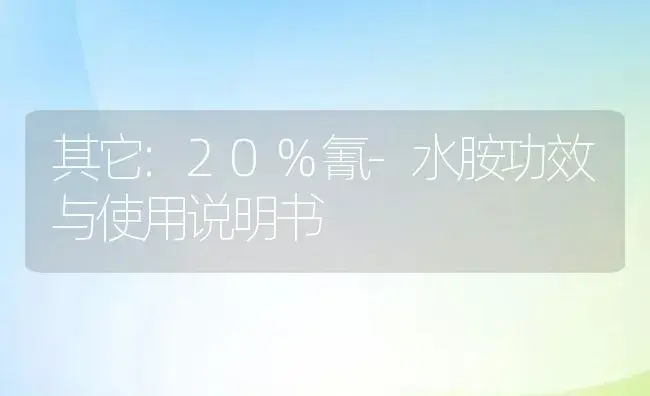 其它：２０％氰-水胺功效与使用说明书